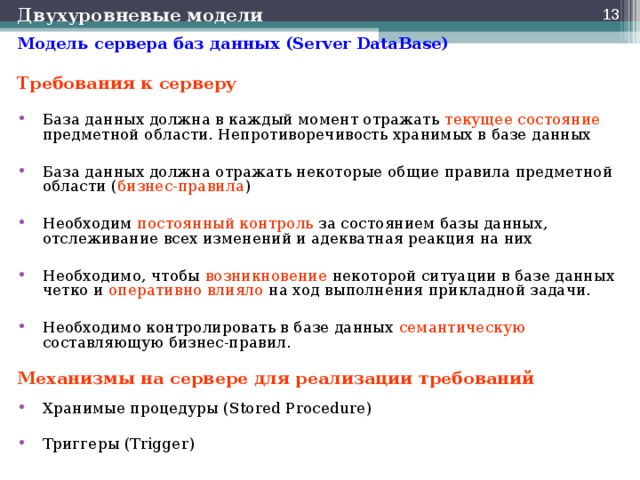 Двухуровневые модели

13

Модель сервера баз данных (Server DataBase)

Требования к серверу

• База данных должна в каждый момент отражать текущее состояние предметной области. Непротиворечивость хранимых в базе данных

• База данных должна отражать некоторые общие правила предметной области (бизнес-правила)

• Необходим постоянный контроль за состоянием базы данных, отслеживание всех изменений и адекватная реакция на них

• Необходимо, чтобы возникновение некоторой ситуации в базе данных четко и оперативно влияло на ход выполнения прикладной задачи.

• Необходимо контролировать в базе данных семантическую составляющую бизнес-правил.

Механизмы на сервере для реализации требований

• Хранимые процедуры (Stored Procedure)

• Триггеры (Trigger)